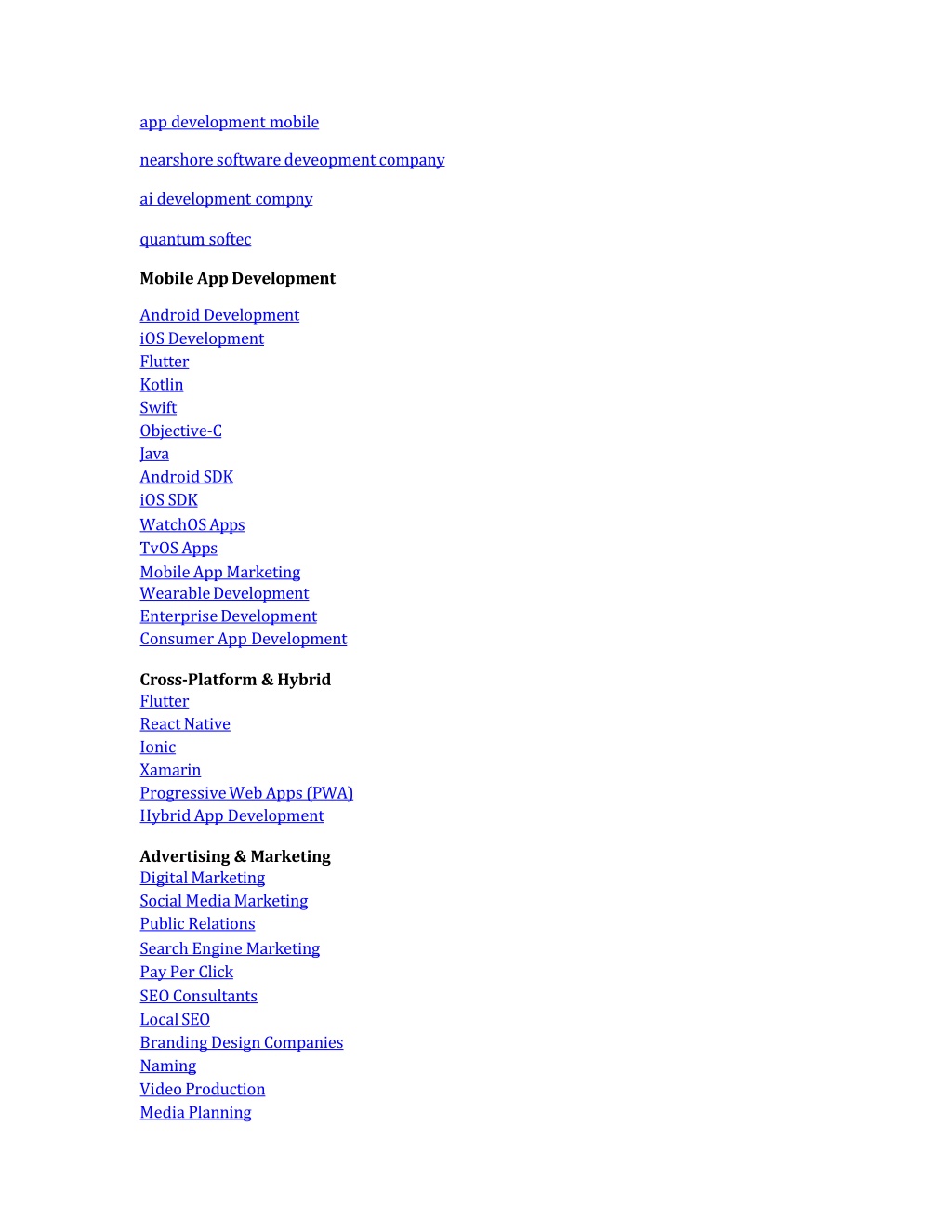 app development mobile

nearshore software deveopment company

ai development compny

quantum softec

Mobile App Development

Android Development
iOS Development
Flutter
Kotlin
Swift
Objective-C
Java
Android SDK
iOS SDK
WatchOS Apps
TvOS Apps
Mobile App Marketing
Wearable Development
Enterprise Development
Consumer App Development

Cross-Platform & Hybrid
Flutter
React Native
Ionic
Xamarin
Progressive Web Apps (PWA)
Hybrid App Development

Advertising & Marketing
Digital Marketing
Social Media Marketing
Public Relations
Search Engine Marketing
Pay Per Click
SEO Consultants
Local SEO
Branding Design Companies
Naming
Video Production
Media Planning